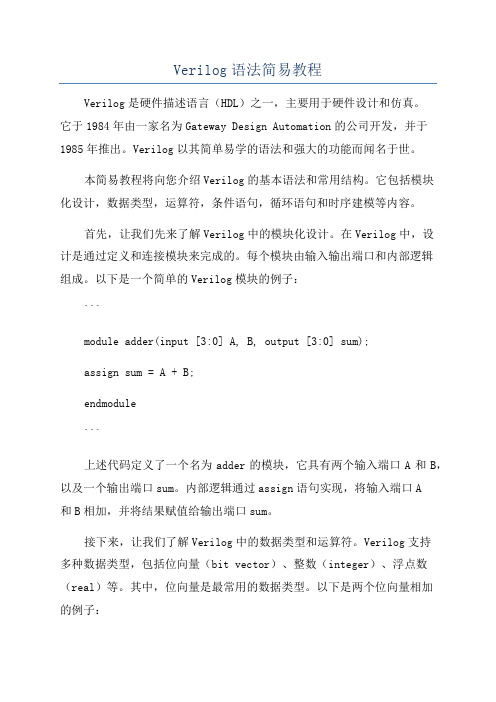 Verilog 语法简易教程

Verilog 是硬件描述语言（HDL）之一，主要用于硬件设计和仿真。它于 1984 年由一家名为 Gateway Design Automation 的公司开发，并于 1985 年推出。Verilog 以其简单易学的语法和强大的功能而闻名于世。

本简易教程将向您介绍 Verilog 的基本语法和常用结构。它包括模块化设计，数据类型，运算符，条件语句，循环语句和时序建模等内容。

首先，让我们先来了解 Verilog 中的模块化设计。在 Verilog 中，设计是通过定义和连接模块来完成的。每个模块由输入输出端口和内部逻辑组成。以下是一个简单的 Verilog 模块的例子：

```

module adder(input [3:0] A, B, output [3:0] sum);

assign sum = A + B;

endmodule

```

上述代码定义了一个名为 adder 的模块，它具有两个输入端口 A 和 B，以及一个输出端口 sum。内部逻辑通过 assign 语句实现，将输入端口 A 和 B 相加，并将结果赋值给输出端口 sum。

接下来，让我们了解 Verilog 中的数据类型和运算符。Verilog 支持多种数据类型，包括位向量（bit vector）、整数（integer）、浮点数（real）等。其中，位向量是最常用的数据类型。以下是两个位向量相加的例子：